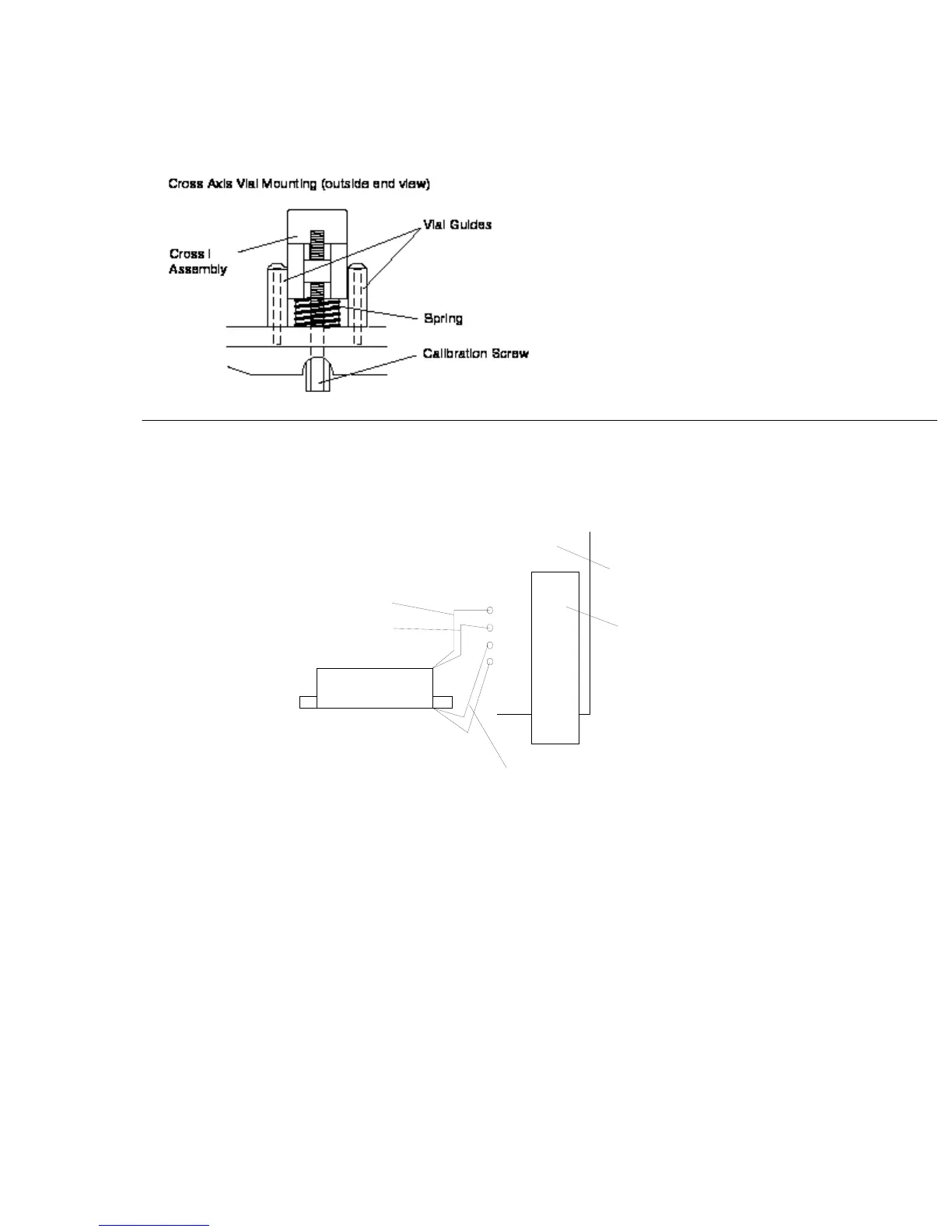 Cross Axis Vial Mounting (outside end view)

Cross I Assembly

Vial Guides

Spring

Calibration Screw